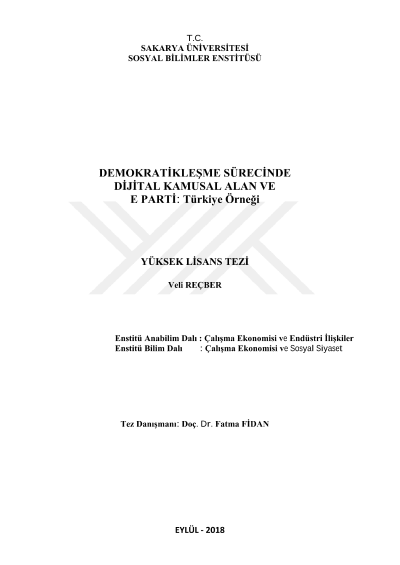 T.C.
SAKARYA ÜNİVERSİTESİ
SOSYAL BİLİMLER ENSTİTÜSÜ

DEMOKRATİKLEŞME SÜRECİNDE
DİJİTAL KAMUSAL ALAN VE
E PARTİ: Türkiye Örneği

YÜKSEK LİSANS TEZİ

Veli REÇBER

Enstitü Anabilim Dalı : Çalışma Ekonomisi ve Endüstri İlişkiler
Enstitü Bilim Dalı : Çalışma Ekonomisi ve Sosyal Siyaset

Tez Danışmanı: Doç. Dr. Fatma FİDAN

EYLÜL - 2018